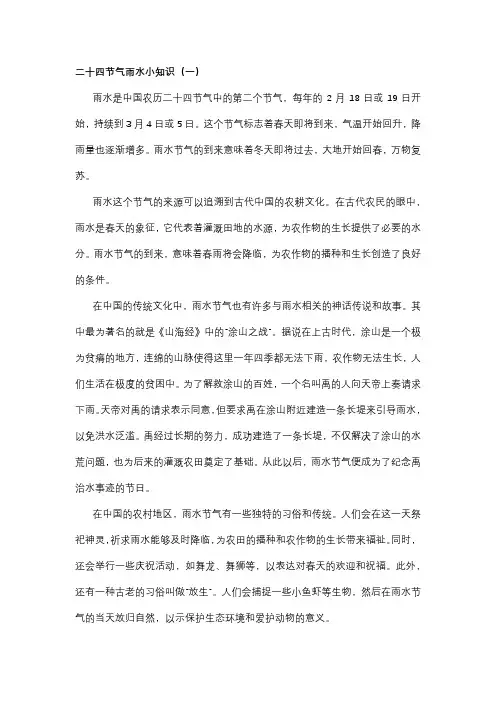 二十四节气雨水小知识（一）

雨水是中国农历二十四节气中的第二个节气，每年的 2 月 18 日或 19 日开始，持续到 3 月 4 日或 5 日。这个节气标志着春天即将到来，气温开始回升，降雨量也逐渐增多。雨水节气的到来意味着冬天即将过去，大地开始回春，万物复苏。

雨水这个节气的来源可以追溯到古代中国的农耕文化。在古代农民的眼中，雨水是春天的象征，它代表着灌溉田地的水源，为农作物的生长提供了必要的水分。雨水节气的到来，意味着春雨将会降临，为农作物的播种和生长创造了良好的条件。

在中国的传统文化中，雨水节气也有许多与雨水相关的神话传说和故事。其中最为著名的就是《山海经》中的"涂山之战"。据说在上古时代，涂山是一个极为贫瘠的地方，连绵的山脉使得这里一年四季都无法下雨，农作物无法生长，人们生活在极度的贫困中。为了解救涂山的百姓，一个名叫禹的人向天帝上奏请求下雨。天帝对禹的请求表示同意，但要求禹在涂山附近建造一条长堤来引导雨水，以免洪水泛滥。禹经过长期的努力，成功建造了一条长堤，不仅解决了涂山的水荒问题，也为后来的灌溉农田奠定了基础。从此以后，雨水节气便成为了纪念禹治水事迹的节日。

在中国的农村地区，雨水节气有一些独特的习俗和传统。人们会在这一天祭祀神灵，祈求雨水能够及时降临，为农田的播种和农作物的生长带来福祉。同时，还会举行一些庆祝活动，如舞龙、舞狮等，以表达对春天的欢迎和祝福。此外，还有一种古老的习俗叫做"放生"。人们会捕捉一些小鱼虾等生物，然后在雨水节气的当天放归自然，以示保护生态环境和爱护动物的意义。